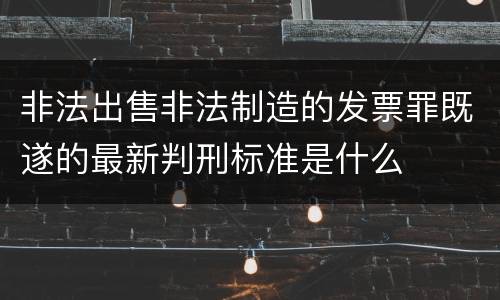 非法出售非法制造的发票罪既遂的最新判刑标准是什么